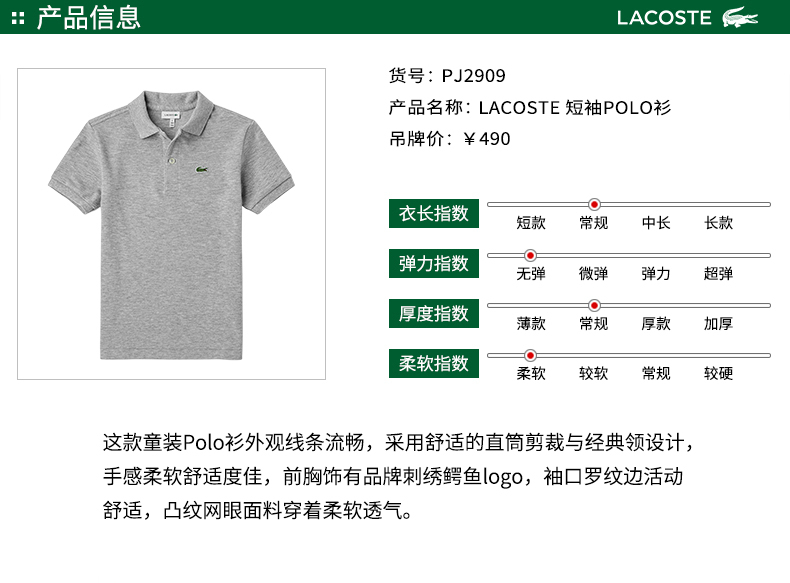 产品信息

LACOSTE

货号：PJ2909
产品名称：LACOSTE 短袖POLO衫
吊牌价：￥490

衣长指数
短款 常规 中长 长款

弹力指数
无弹 微弹 弹力 超弹

厚度指数
薄款 常规 厚款 加厚

柔软指数
柔软 较软 常规 较硬

这款童装Polo衫外观线条流畅，采用舒适的直筒剪裁与经典领设计，手感柔软舒适度佳，前胸饰有品牌刺绣鳄鱼logo，袖口罗纹边活动舒适，凸纹网眼面料穿着柔软透气。